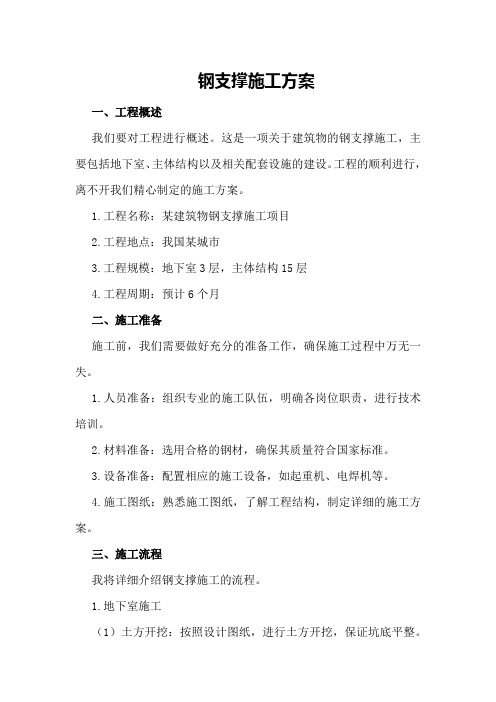 钢支撑施工方案

一、工程概述

我们要对工程进行概述。这是一项关于建筑物的钢支撑施工，主要包括地下室、主体结构以及相关配套设施的建设。工程的顺利进行，离不开我们精心制定的施工方案。

1.工程名称：某建筑物钢支撑施工项目

2.工程地点：我国某城市

3.工程规模：地下室3层，主体结构15层

4.工程周期：预计6个月

二、施工准备

施工前，我们需要做好充分的准备工作，确保施工过程中万无一失。

1.人员准备：组织专业的施工队伍，明确各岗位职责，进行技术培训。

2.材料准备：选用合格的钢材，确保其质量符合国家标准。

3.设备准备：配置相应的施工设备，如起重机、电焊机等。

4.施工图纸：熟悉施工图纸，了解工程结构，制定详细的施工方案。

三、施工流程

我将详细介绍钢支撑施工的流程。

1.地下室施工

（1）土方开挖：按照设计图纸，进行土方开挖，保证坑底平整。